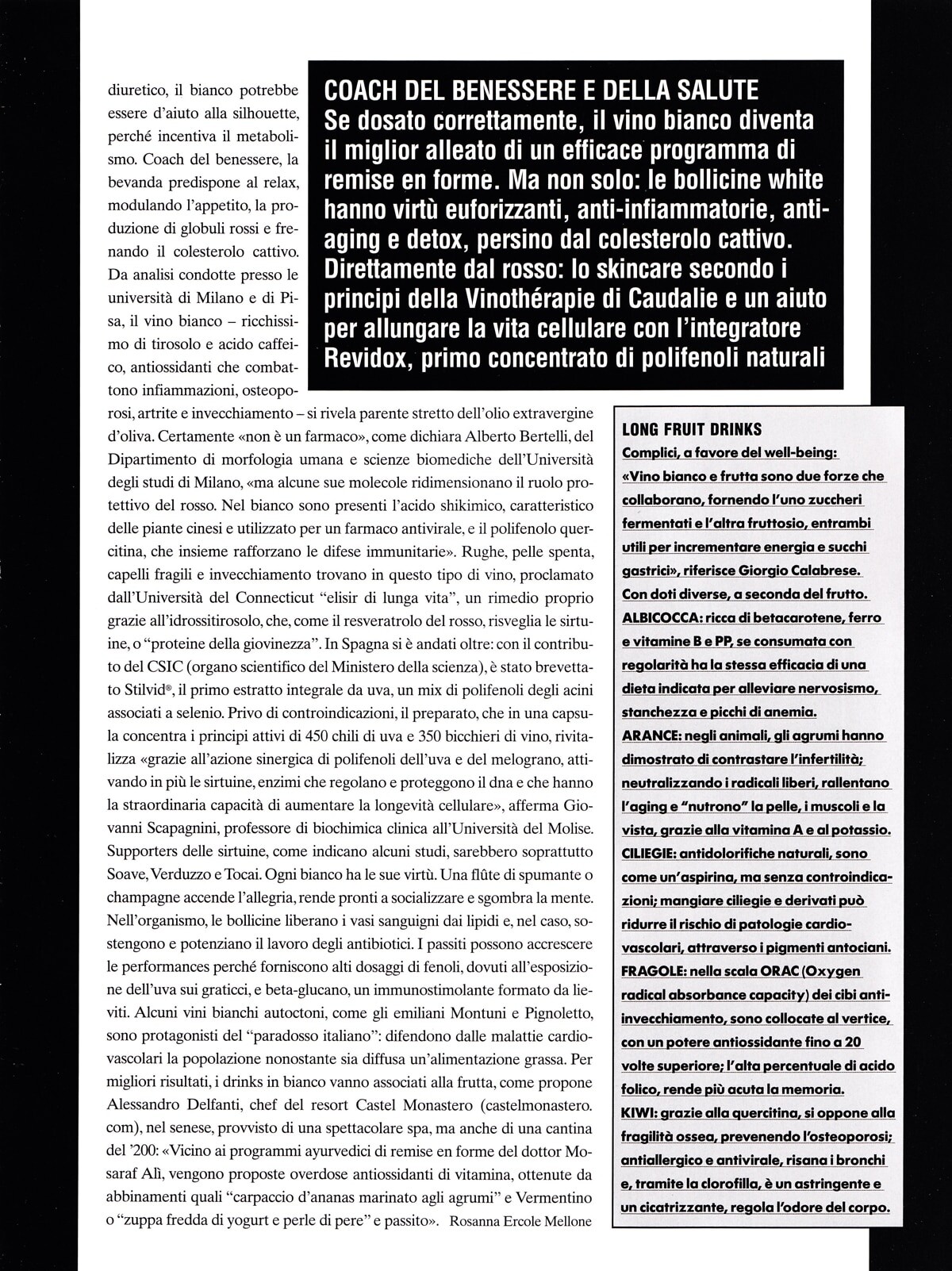 COACH DEL BENESSERE E DELLA SALUTE
Se dosato correttamente, il vino bianco diventa il miglior alleato di un efficace programma di remise en forme. Ma non solo: le bollicine white hanno virtù euforizzanti, anti-infiammatorie, anti-aging e detox, persino dal colesterolo cattivo. Direttamente dal rosso: lo skincare secondo i principi della Vinothérapie di Caudalie e un aiuto per allungare la vita cellulare con l'integratore Revidox, primo concentrato di polifenoli naturali

diuretico, il bianco potrebbe essere d'aiuto alla silhouette, perché incentiva il metabolismo. Coach del benessere, la bevanda predispone al relax, modulando l'appetito, la produzione di globuli rossi e frenando il colesterolo cattivo. Da analisi condotte presso le università di Milano e di Pisa, il vino bianco – ricchissimo di tirosolo e acido caffeico, antiossidanti che combattono infiammazioni, osteoporosi, artrite e invecchiamento – si rivela parente stretto dell'olio extravergine d'oliva. Certamente «non è un farmaco», come dichiara Alberto Bertelli, del Dipartimento di morfologia umana e scienze biomediche dell'Università degli studi di Milano, «ma alcune sue molecole ridimensionano il ruolo protettivo del rosso. Nel bianco sono presenti l'acido shikimico, caratteristico delle piante cinesi e utilizzato per un farmaco antivirale, e il polifenolo quercitina, che insieme rafforzano le difese immunitarie». Rughe, pelle spenta, capelli fragili e invecchiamento trovano in questo tipo di vino, proclamato dall'Università del Connecticut "elisir di lunga vita", un rimedio proprio grazie all'idrossitirosolo, che, come il resveratrolo del rosso, risveglia le sirtuine, o "proteine della giovinezza". In Spagna si è andati oltre: con il contributo del CSIC (organo scientifico del Ministero della scienza), è stato brevettato Stilvid®, il primo estratto integrale da uva, un mix di polifenoli degli acini associati a selenio. Privo di controindicazioni, il preparato, che in una capsula concentra i principi attivi di 450 chili di uva e 350 bicchieri di vino, rivitalizza «grazie all'azione sinergica di polifenoli dell'uva e del melograno, attivando in più le sirtuine, enzimi che regolano e proteggono il dna e che hanno la straordinaria capacità di aumentare la longevità cellulare», afferma Giovanni Scapagnini, professore di biochimica clinica all'Università del Molise. Supporters delle sirtuine, come indicano alcuni studi, sarebbero soprattutto Soave, Verduzzo e Tocai. Ogni bianco ha le sue virtù. Una flûte di spumante o champagne accende l'allegria, rende pronti a socializzare e sgombra la mente. Nell'organismo, le bollicine liberano i vasi sanguigni dai lipidi e, nel caso, sostengono e potenziano il lavoro degli antibiotici. I passiti possono accrescere le performances perché forniscono alti dosaggi di fenoli, dovuti all'esposizione dell'uva sui graticci, e beta-glucano, un immunostimolante formato da lieviti. Alcuni vini bianchi autoctoni, come gli emiliani Montuni e Pignoletto, sono protagonisti del "paradosso italiano": difendono dalle malattie cardiovascolari la popolazione nonostante sia diffusa un'alimentazione grassa. Per migliori risultati, i drinks in bianco vanno associati alla frutta, come propone Alessandro Delfanti, chef del resort Castel Monastero (castelmonastero.com), nel senese, provvisto di una spettacolare spa, ma anche di una cantina del '200: «Vicino ai programmi ayurvedici di remise en forme del dottor Mosaraf Alì, vengono proposte overdose antiossidanti di vitamina, ottenute da abbinamenti quali "carpaccio d'ananas marinato agli agrumi" e Vermentino o "zuppa fredda di yogurt e perle di pere" e passito». Rosanna Ercole Mellone

LONG FRUIT DRINKS
Complici, a favore del well-being: «Vino bianco e frutta sono due forze che collaborano, fornendo l'uno zuccheri fermentati e l'altra fruttosio, entrambi utili per incrementare energia e succhi gastrici», riferisce Giorgio Calabrese. Con doti diverse, a seconda del frutto.
ALBICOCCA: ricca di betacarotene, ferro e vitamine B e PP, se consumata con regolarità ha la stessa efficacia di una dieta indicata per alleviare nervosismo, stanchezza e picchi di anemia.
ARANCE: negli animali, gli agrumi hanno dimostrato di contrastare l'infertilità; neutralizzando i radicali liberi, rallentano l'aging e "nutrono" la pelle, i muscoli e la vista, grazie alla vitamina A e al potassio.
CILIEGIE: antidolorifiche naturali, sono come un'aspirina, ma senza controindicazioni; mangiare ciliegie e derivati può ridurre il rischio di patologie cardiovascolari, attraverso i pigmenti antociani.
FRAGOLE: nella scala ORAC (Oxygen radical absorbance capacity) dei cibi anti-invecchiamento, sono collocate al vertice, con un potere antiossidante fino a 20 volte superiore; l'alta percentuale di acido folico, rende più acuta la memoria.
KIWI: grazie alla quercitina, si oppone alla fragilità ossea, prevenendo l'osteoporosi; antiallergico e antivirale, risana i bronchi e, tramite la clorofilla, è un astringente e un cicatrizzante, regola l'odore del corpo.